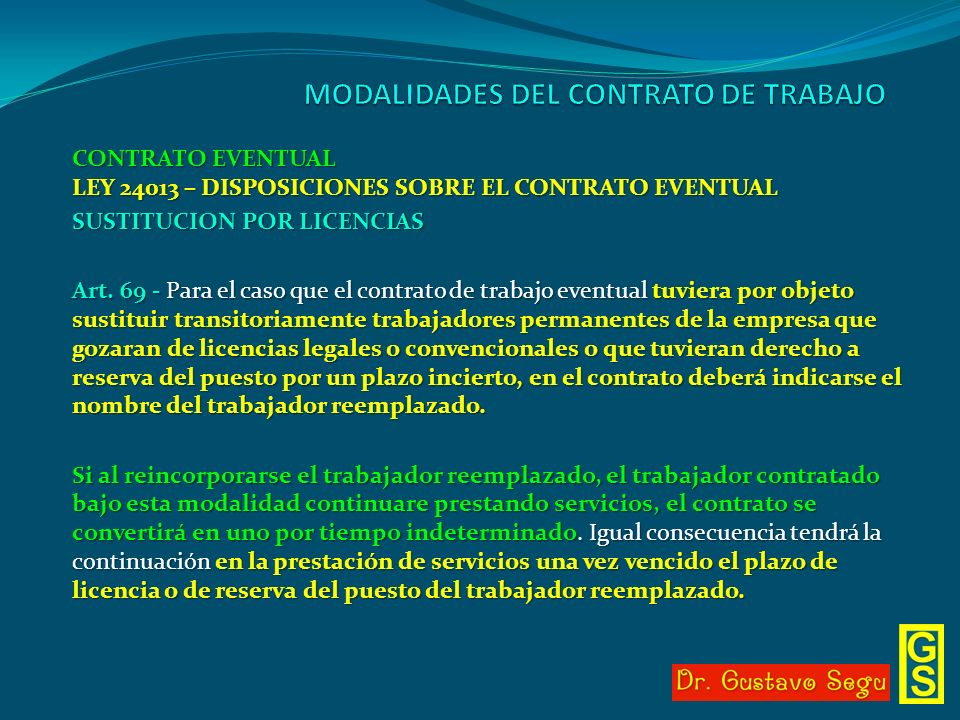 MODALIDADES DEL CONTRATO DE TRABAJO

CONTRATO EVENTUAL
LEY 24013 – DISPOSICIONES SOBRE EL CONTRATO EVENTUAL
SUSTITUCION POR LICENCIAS

Art. 69 - Para el caso que el contrato de trabajo eventual tuviera por objeto sustituir transitoriamente trabajadores permanentes de la empresa que gozaran de licencias legales o convencionales o que tuvieran derecho a reserva del puesto por un plazo incierto, en el contrato deberá indicarse el nombre del trabajador reemplazado.

Si al reincorporarse el trabajador reemplazado, el trabajador contratado bajo esta modalidad continuare prestando servicios, el contrato se convertirá en uno por tiempo indeterminado. Igual consecuencia tendrá la continuación en la prestación de servicios una vez vencido el plazo de licencia o de reserva del puesto del trabajador reemplazado.

Dr. Gustavo Segu

GS